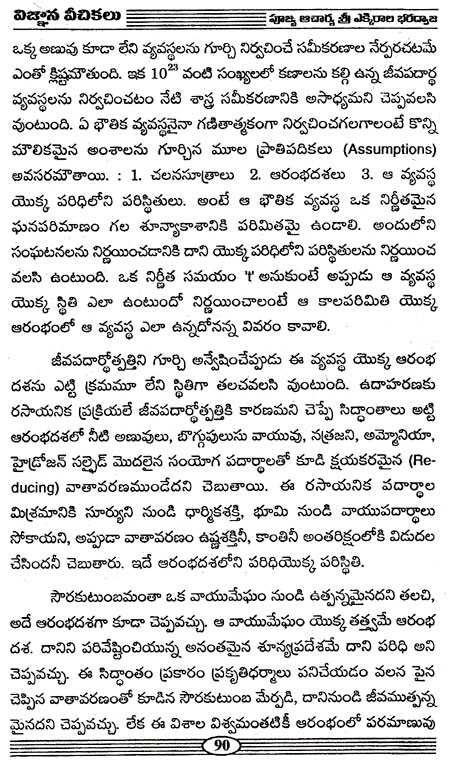 విజ్ఞాన వీచికలు పూజ్య ఆచార్య శ్రీ ఎక్కిరాల భరద్వాజ

ఒక్క అణువు కూడా లేని వ్యవస్థలను గూర్చి నిర్వచించే సమీకరణాల నేర్పరచటమే ఎంతో క్లిష్టమౌతుంది. ఇక $10^{23}$ వంటి సంఖ్యలలో కణాలను కల్గి ఉన్న జీవపదార్థ వ్యవస్థలను నిర్వచించటం నేటి శాస్త్ర సమీకరణానికి అసాధ్యమని చెప్పవలసి వుంటుంది. ఏ భౌతిక వ్యవస్థనైనా గణితాత్మకంగా నిర్వచించగలగాలంటే కొన్ని మౌలికమైన అంశాలను గూర్చిన మూల ప్రాతిపదికలు (Assumptions) అవసరమౌతాయి. : 1. చలనసూత్రాలు 2. ఆరంభదశలు 3. ఆ వ్యవస్థ యొక్క పరిధిలోని పరిస్థితులు. అంటే ఆ భౌతిక వ్యవస్థ ఒక నిర్ణీతమైన ఘనపరిమాణం గల శూన్యాకాశానికి పరిమితమై ఉండాలి. అందులోని సంఘటనలను నిర్ణయించడానికి దాని యొక్క పరిధిలోని పరిస్థితులను నిర్ణయించ వలసి ఉంటుంది. ఒక నిర్ణీత సమయం 't' అనుకుంటే అప్పుడు ఆ వ్యవస్థ యొక్క స్థితి ఎలా ఉంటుందో నిర్ణయించాలంటే ఆ కాలపరిమితి యొక్క ఆరంభంలో ఆ వ్యవస్థ ఎలా ఉన్నదోనన్న వివరం కావాలి.

జీవపదార్థోత్పత్తిని గూర్చి అన్వేషించేప్పుడు ఈ వ్యవస్థ యొక్క ఆరంభ దశను ఎట్టి క్రమమూ లేని స్థితిగా తలచవలసి వుంటుంది. ఉదాహరణకు రసాయనిక ప్రక్రియలే జీవపదార్థోత్పత్తికి కారణమని చెప్పే సిద్ధాంతాలు అట్టి ఆరంభదశలో నీటి అణువులు, బొగ్గుపులుసు వాయువు, నత్రజని, అమ్మోనియా, హైడ్రోజన్ సల్ఫైడ్ మొదలైన సంయోగ పదార్థాలతో కూడి క్షయకరమైన (Reducing) వాతావరణముండేదని చెబుతాయి. ఈ రసాయనిక పదార్థాల మిశ్రమానికి సూర్యుని నుండి ధార్మికశక్తి, భూమి నుండి వాయుపదార్థాలు సోకాయని, అప్పుడా వాతావరణం ఉష్ణశక్తినీ, కాంతినీ అంతరిక్షంలోకి విడుదల చేసిందనీ చెబుతారు. ఇదే ఆరంభదశలోని పరిధియొక్క పరిస్థితి.

సౌరకుటుంబమంతా ఒక వాయుమేఘం నుండి ఉత్పన్నమైనదని తలచి, అదే ఆరంభదశగా కూడా చెప్పవచ్చు. ఆ వాయుమేఘం యొక్క తత్త్వమే ఆరంభ దశ. దానిని పరివేష్టించియున్న అనంతమైన శూన్యప్రదేశమే దాని పరిధి అని చెప్పవచ్చు. ఈ సిద్ధాంతం ప్రకారం ప్రకృతిధర్మాలు పనిచేయడం వలన పైన చెప్పిన వాతావరణంతో కూడిన సౌరకుటుంబ మేర్పడి, దానినుండి జీవముత్పన్న మైనదని చెప్పవచ్చు. లేక ఈ విశాల విశ్వమంతటికీ ఆరంభంలో పరమాణువు

90